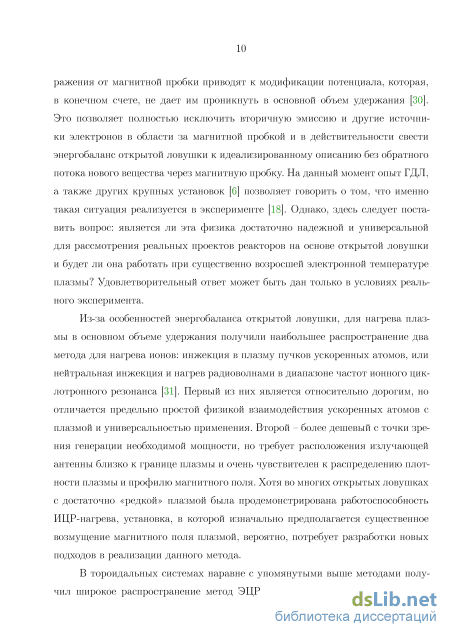 10

ражения от магнитной пробки приводят к модификации потенциала, которая, в конечном счете, не дает им проникнуть в основной объем удержания [30]. Это позволяет полностью исключить вторичную эмиссию и другие источники электронов в области за магнитной пробкой и в действительности свести энергобаланс открытой ловушки к идеализированному описанию без обратного потока нового вещества через магнитную пробку. На данный момент опыт ГДЛ, а также других крупных установок [6] позволяет говорить о том, что именно такая ситуация реализуется в эксперименте [18]. Однако, здесь следует поставить вопрос: является ли эта физика достаточно надежной и универсальной для рассмотрения реальных проектов реакторов на основе открытой ловушки и будет ли она работать при существенно возросшей электронной температуре плазмы? Удовлетворительный ответ может быть дан только в условиях реального эксперимента.

Из-за особенностей энергобаланса открытой ловушки, для нагрева плазмы в основном объеме удержания получили наибольшее распространение два метода для нагрева ионов: инжекция в плазму пучков ускоренных атомов, или нейтральная инжекция и нагрев радиоволнами в диапазоне частот ионного циклотронного резонанса [31]. Первый из них является относительно дорогим, но отличается предельно простой физикой взаимодействия ускоренных атомов с плазмой и универсальностью применения. Второй – более дешевый с точки зрения генерации необходимой мощности, но требует расположения излучающей антенны близко к границе плазмы и очень чувствителен к распределению плотности плазмы и профилю магнитного поля. Хотя во многих открытых ловушках с достаточно «редкой» плазмой была продемонстрирована работоспособность ИЦР-нагрева, установка, в которой изначально предполагается существенное возмущение магнитного поля плазмой, вероятно, потребует разработки новых подходов в реализации данного метода.

В тороидальных системах наравне с упомянутыми выше методами получил широкое распространение метод ЭЦР

dsLib.net
библиотека диссертаций